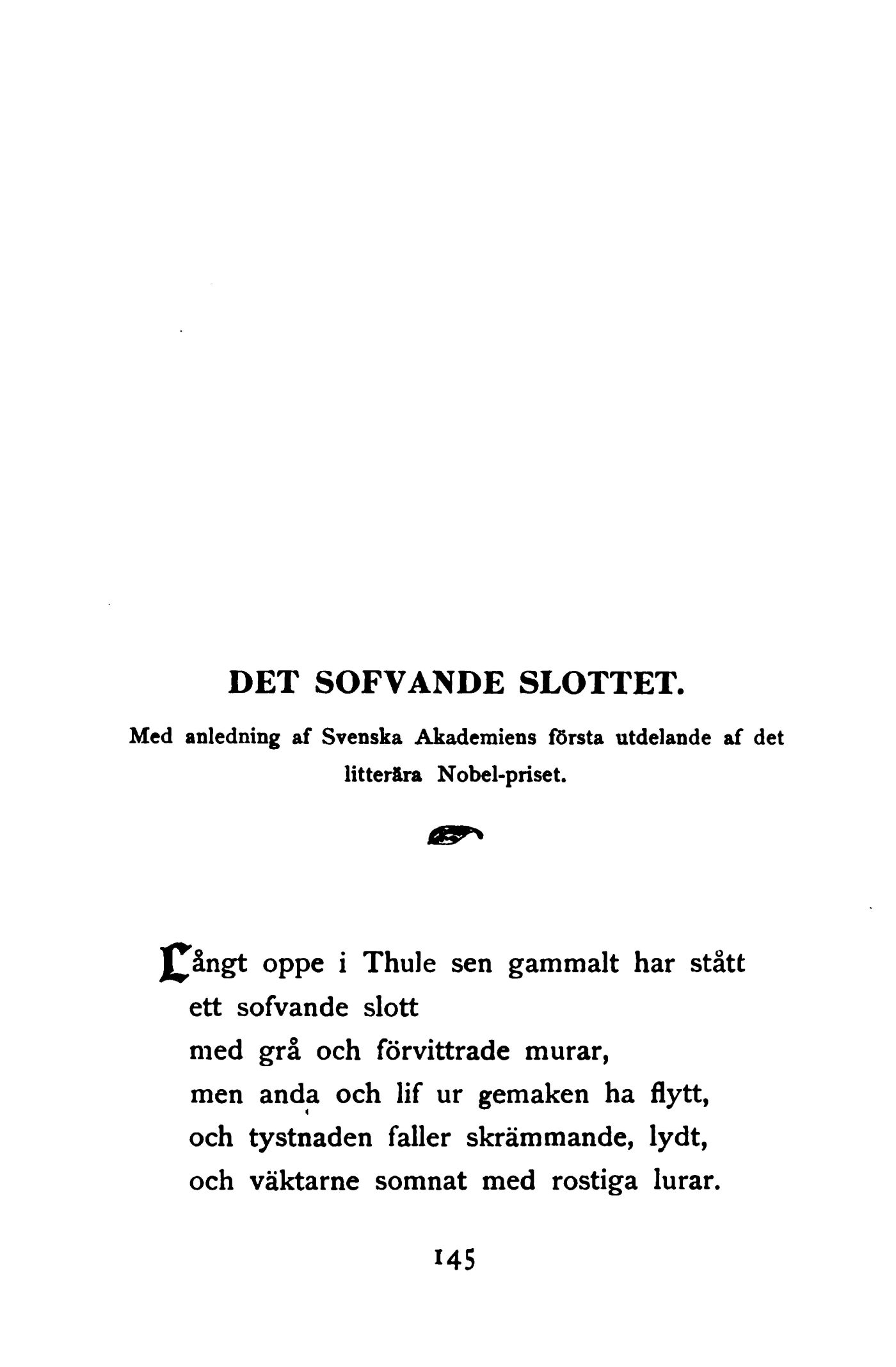 DET SOFVANDE SLOTTET.

Med anledning af Svenska Akademiens första utdelande af det litterära Nobel-priset.

Långt oppe i Thule sen gammalt har stått
ett sofvande slott
med grå och förvittrade murar,
men anda och lif ur gemaken ha flytt,
och tystnaden faller skrämmande, lydt,
och väktarne somnat med rostiga lurar.

145